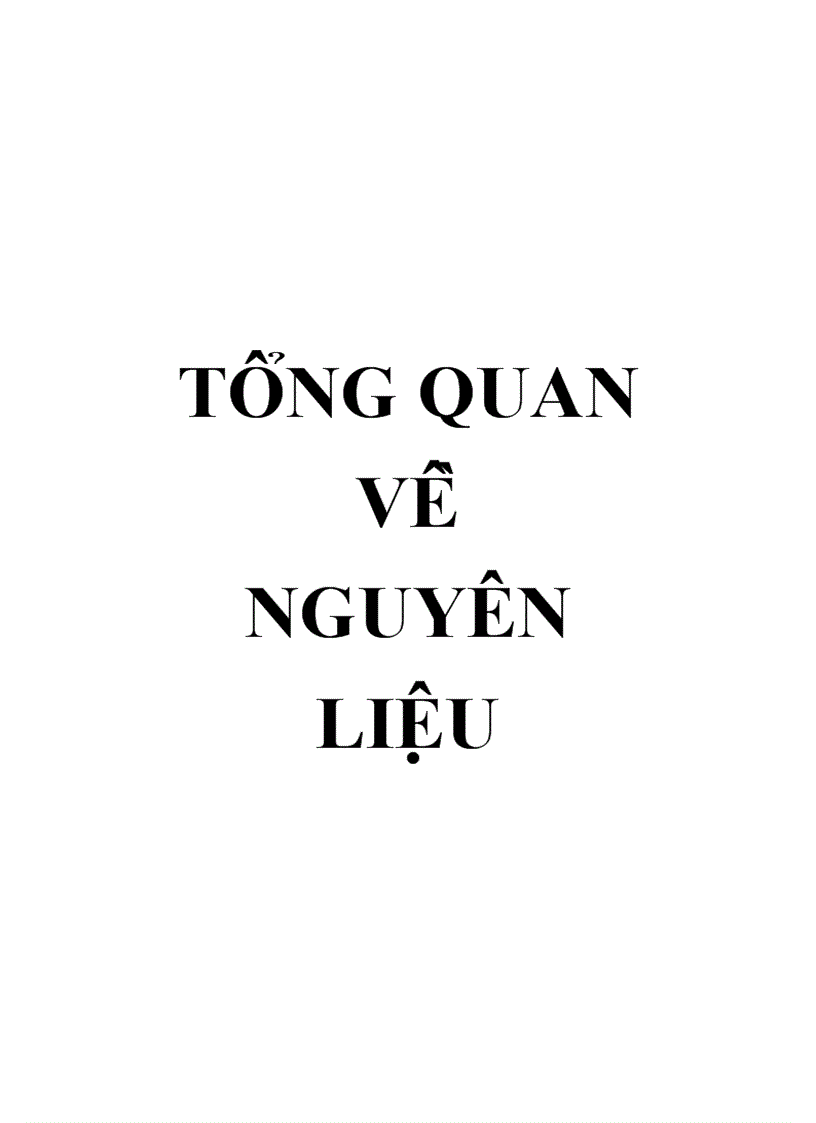 TỔNG QUAN
VỀ
NGUYÊN
LIỆU